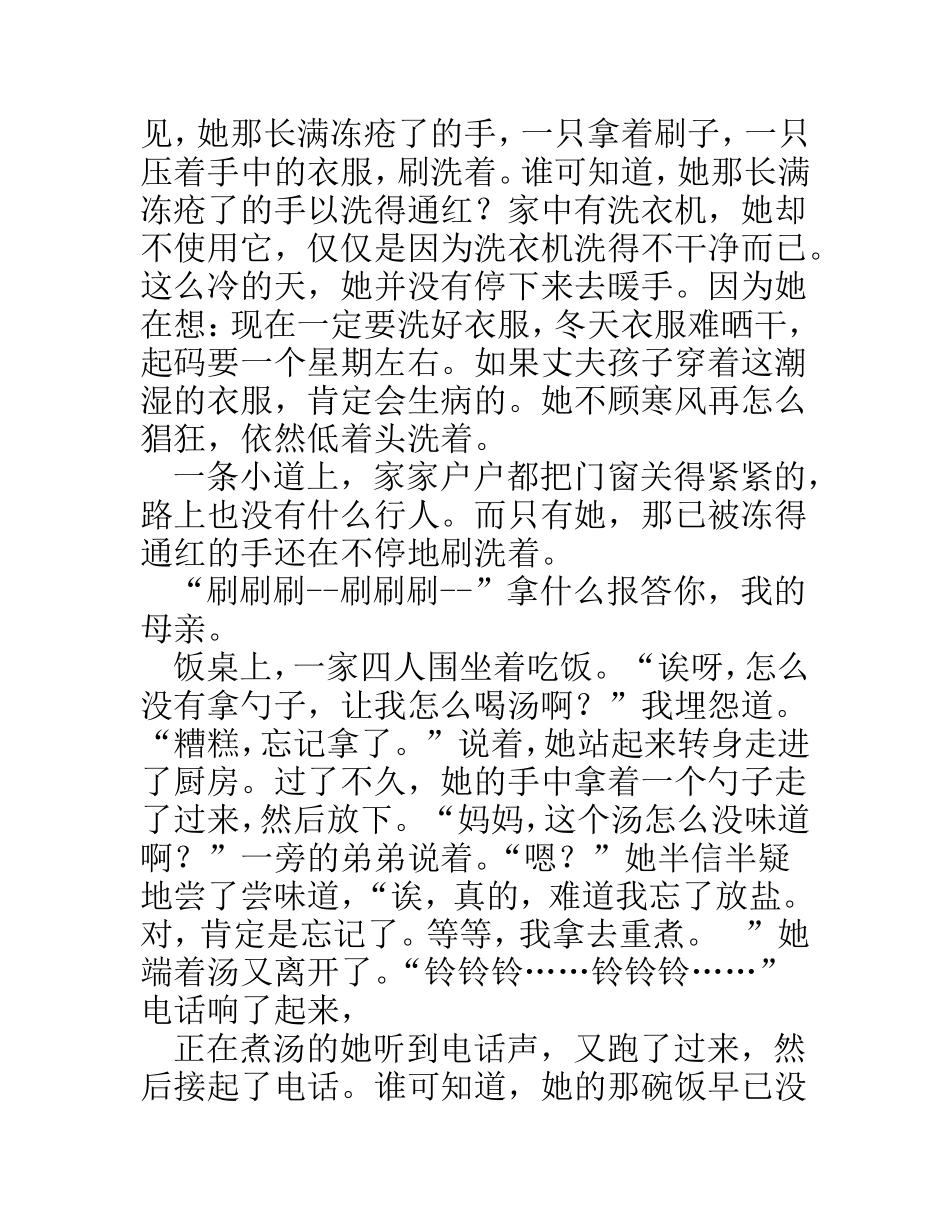 见，她那长满冻疮了的手，一只拿着刷子，一只压着手中的衣服，刷洗着。谁可知道，她那长满冻疮了的手以洗得通红？家中有洗衣机，她却不使用它，仅仅是因为洗衣机洗得不干净而已。这么冷的天，她并没有停下来去暖手。因为她在想：现在一定要洗好衣服，冬天衣服难晒干，起码要一个星期左右。如果丈夫孩子穿着这潮湿的衣服，肯定会生病的。她不顾寒风再怎么猖狂，依然低着头洗着。

一条小道上，家家户户都把门窗关得紧紧的，路上也没有什么行人。而只有她，那已被冻得通红的手还在不停地刷洗着。

“刷刷刷--刷刷刷--”拿什么报答你，我的母亲。

饭桌上，一家四人围坐着吃饭。“诶呀，怎么没有拿勺子，让我怎么喝汤啊？”我埋怨道。“糟糕，忘记拿了。”说着，她站起来转身走进了厨房。过了不久，她的手中拿着一个勺子走了过来，然后放下。“妈妈，这个汤怎么没味道啊？”一旁的弟弟说着。“嗯？”她半信半疑地尝了尝味道，“诶，真的，难道我忘了放盐。对，肯定是忘记了。等等，我拿去重煮。 ”她端着汤又离开了。“铃铃铃……铃铃铃……”电话响了起来，

正在煮汤的她听到电话声，又跑了过来，然后接起了电话。谁可知道，她的那碗饭早已没